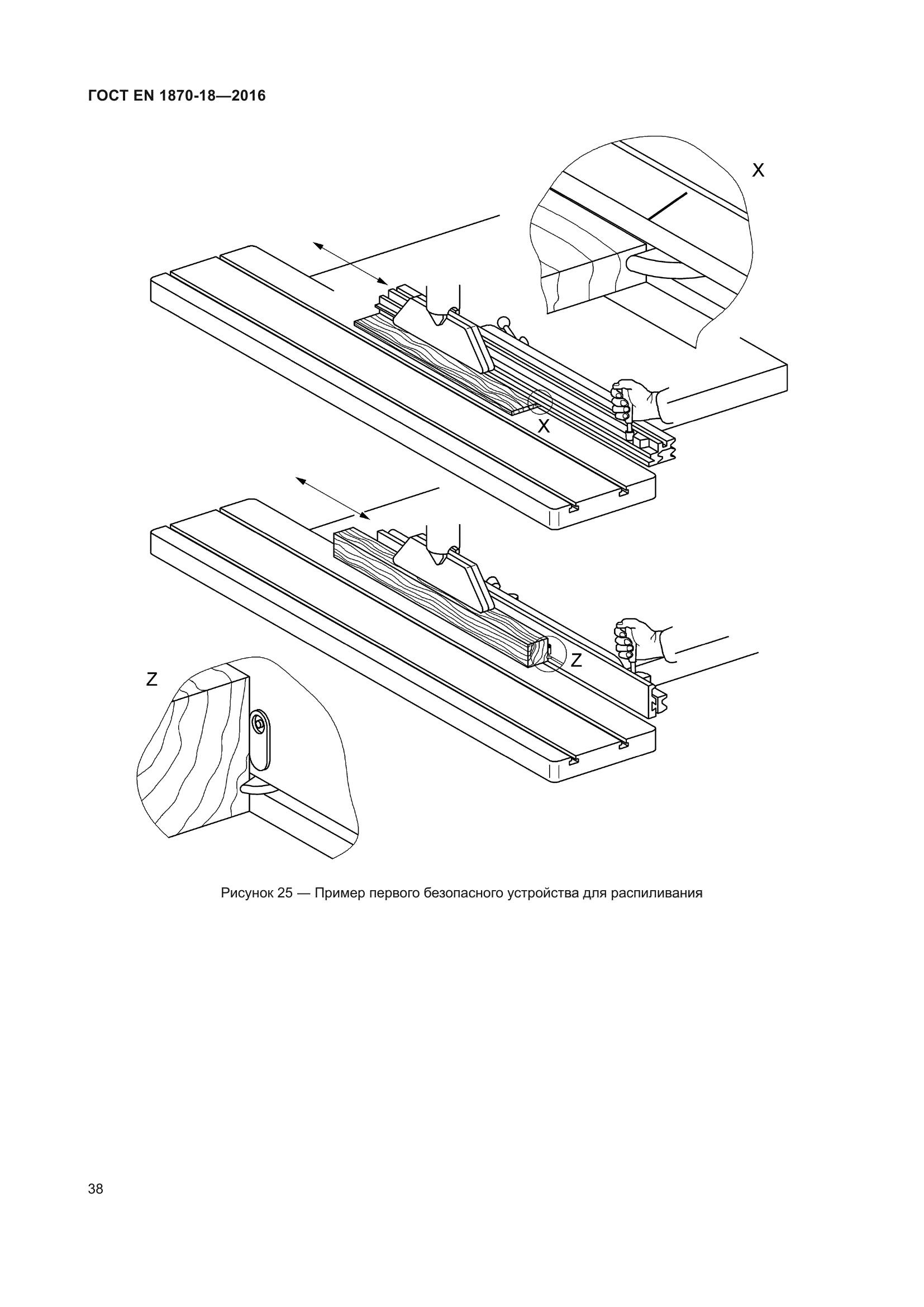 ГОСТ EN 1870-18—2016

X

X

Z

Z

Рисунок 25 — Пример первого безопасного устройства для распиливания

38